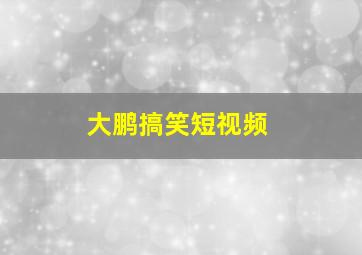 大鹏搞笑短视频